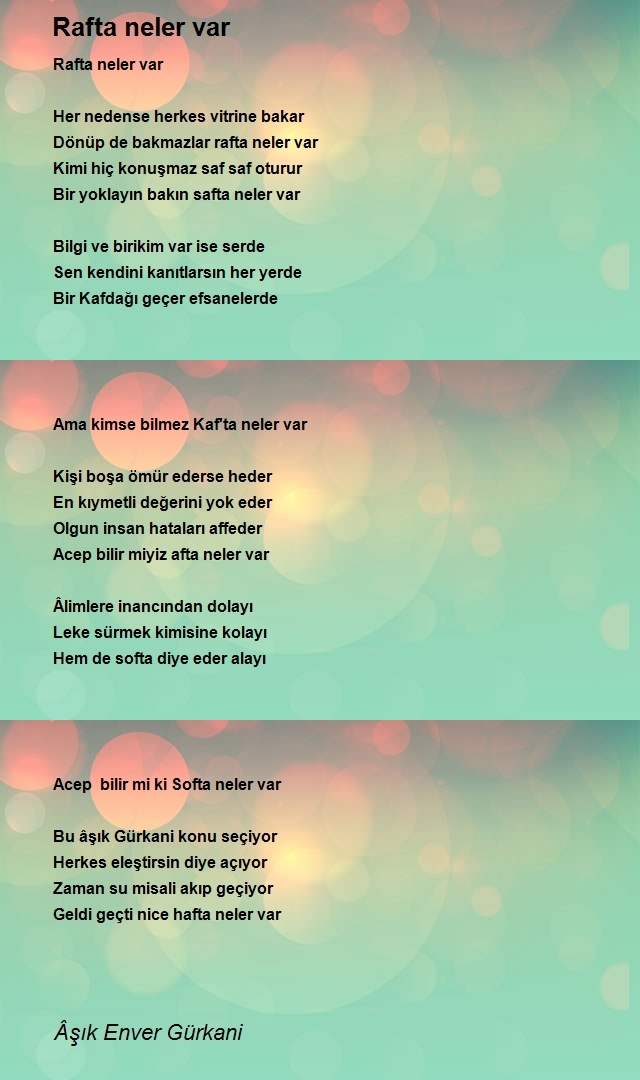 Rafta neler var

Rafta neler var

Her nedense herkes vitrine bakar
Dönüp de bakmazlar rafta neler var
Kimi hiç konuşmaz saf saf oturur
Bir yoklayın bakın safta neler var

Bilgi ve birikim var ise serde
Sen kendini kanıtlarsın her yerde
Bir Kafdağı geçer efsanelerde

Ama kimse bilmez Kaf'ta neler var

Kişi boşa ömür ederse heder
En kıymetli değerini yok eder
Olgun insan hataları affeder
Acep bilir miyiz afta neler var

Âlimlere inancından dolayı
Leke sürmek kimisine kolayı
Hem de softa diye eder alayı

Acep bilir mi ki Softa neler var

Bu âşık Gürkani konu seçiyor
Herkes eleştirsin diye açıyor
Zaman su misali akıp geçiyor
Geldi geçti nice hafta neler var

Âşık Enver Gürkani